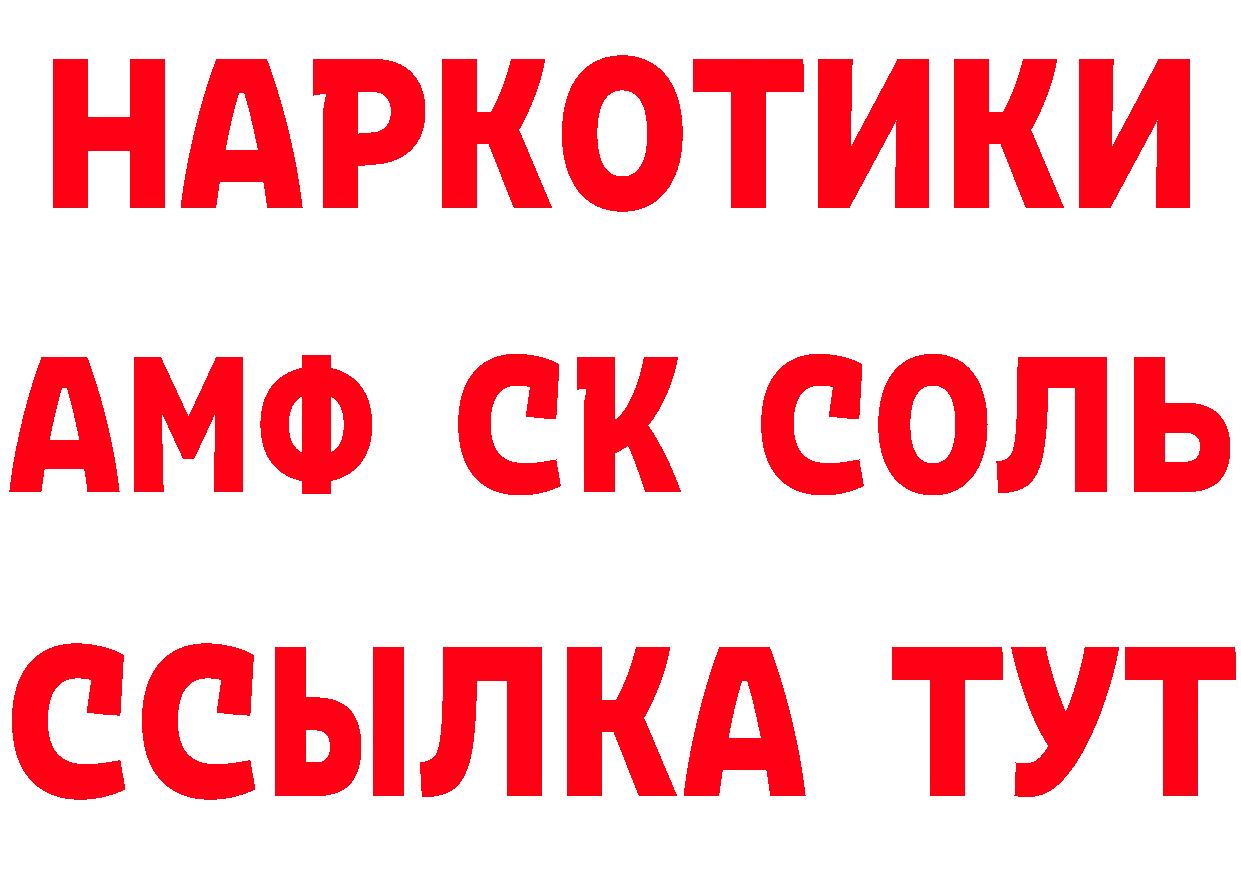 НАРКОТИКИ

АМФ СК СОЛЬ

ССЫЛКА ТУТ